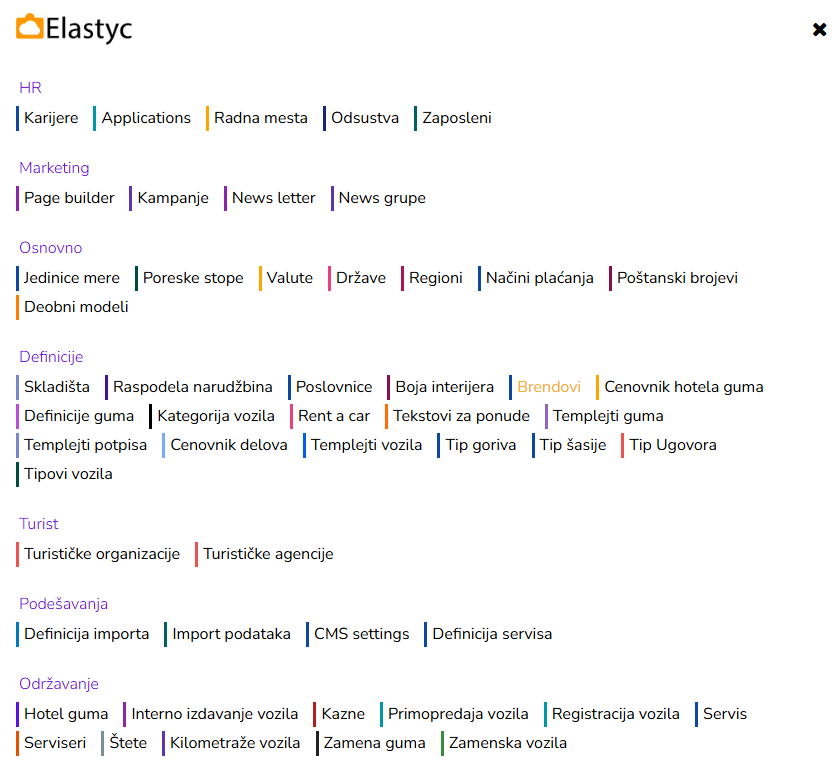 Elastyc

HR
Karijere Applications Radna mesta Odsustva Zaposleni

Marketing
Page builder Kampanje News letter News grupe

Osnovno
Jedinice mere Poreske stope Valute Države Regioni Načini plaćanja Poštanski brojevi Deobni modeli

Definicije
Skladišta Raspodela narudžbina Poslovnice Boja interijera Brendovi Cenovnik hotela guma Definicije guma Kategorija vozila Rent a car Tekstovi za ponude Templejti guma Templejti potpisa Cenovnik delova Templejti vozila Tip goriva Tip šasije Tip Ugovora Tipovi vozila

Turist
Turističke organizacije Turističke agencije

Podešavanja
Definicija importa Import podataka CMS settings Definicija servisa

Održavanje
Hotel guma Interno izdavanje vozila Kazne Primopredaja vozila Registracija vozila Servis Serviseri Štete Kilometraže vozila Zamena guma Zamenska vozila